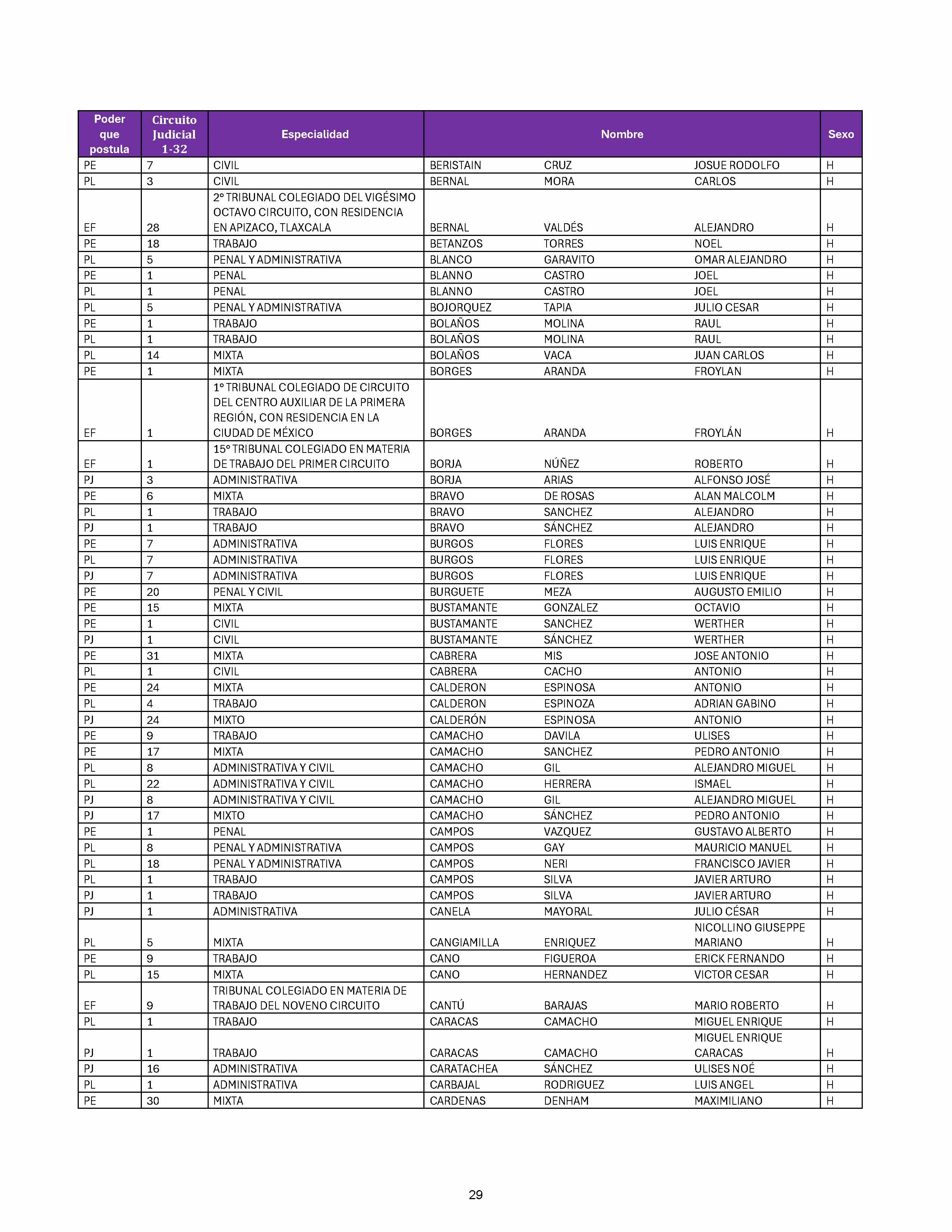 | Poder que postula | Circuito Judicial 1-32 | Especialidad | Nombre | | | Sexo |
|---|---|---|---|---|---|---|
| PE | 7 | CIVIL | BERISTAIN | CRUZ | JOSUE RODOLFO | H |
| PL | 3 | CIVIL | BERNAL | MORA | CARLOS | H |
| EF | 28 | 2° TRIBUNAL COLEGIADO DEL VIGÉSIMO OCTAVO CIRCUITO, CON RESIDENCIA EN APIZACO, TLAXCALA | BERNAL | VALDÉS | ALEJANDRO | H |
| PE | 18 | TRABAJO | BETANZOS | TORRES | NOEL | H |
| PL | 5 | PENAL Y ADMINISTRATIVA | BLANCO | GARAVITO | OMAR ALEJANDRO | H |
| PE | 1 | PENAL | BLANNO | CASTRO | JOEL | H |
| PL | 1 | PENAL | BLANNO | CASTRO | JOEL | H |
| PL | 5 | PENAL Y ADMINISTRATIVA | BOJORQUEZ | TAPIA | JULIO CESAR | H |
| PE | 1 | TRABAJO | BOLAÑOS | MOLINA | RAUL | H |
| PL | 1 | TRABAJO | BOLAÑOS | MOLINA | RAUL | H |
| PL | 14 | MIXTA | BOLAÑOS | VACA | JUAN CARLOS | H |
| PE | 1 | MIXTA | BORGES | ARANDA | FROYLAN | H |
| EF | 1 | 1° TRIBUNAL COLEGIADO DE CIRCUITO DEL CENTRO AUXILIAR DE LA PRIMERA REGIÓN, CON RESIDENCIA EN LA CIUDAD DE MÉXICO | BORGES | ARANDA | FROYLÁN | H |
| EF | 1 | 15° TRIBUNAL COLEGIADO EN MATERIA DE TRABAJO DEL PRIMER CIRCUITO | BORJA | NÚÑEZ | ROBERTO | H |
| PJ | 3 | ADMINISTRATIVA | BORJA | ARIAS | ALFONSO JOSÉ | H |
| PE | 6 | MIXTA | BRAVO | DE ROSAS | ALAN MALCOLM | H |
| PL | 1 | TRABAJO | BRAVO | SANCHEZ | ALEJANDRO | H |
| PJ | 1 | TRABAJO | BRAVO | SÁNCHEZ | ALEJANDRO | H |
| PE | 7 | ADMINISTRATIVA | BURGOS | FLORES | LUIS ENRIQUE | H |
| PL | 7 | ADMINISTRATIVA | BURGOS | FLORES | LUIS ENRIQUE | H |
| PJ | 7 | ADMINISTRATIVA | BURGOS | FLORES | LUIS ENRIQUE | H |
| PE | 20 | PENAL Y CIVIL | BURGUETE | MEZA | AUGUSTO EMILIO | H |
| PE | 15 | MIXTA | BUSTAMANTE | GONZALEZ | OCTAVIO | H |
| PE | 1 | CIVIL | BUSTAMANTE | SANCHEZ | WERTHER | H |
| PJ | 1 | CIVIL | BUSTAMANTE | SÁNCHEZ | WERTHER | H |
| PE | 31 | MIXTA | CABRERA | MIS | JOSE ANTONIO | H |
| PL | 1 | CIVIL | CABRERA | CACHO | ANTONIO | H |
| PE | 24 | MIXTA | CALDERON | ESPINOSA | ANTONIO | H |
| PL | 4 | TRABAJO | CALDERON | ESPINOZA | ADRIAN GABINO | H |
| PJ | 24 | MIXTO | CALDERÓN | ESPINOSA | ANTONIO | H |
| PE | 9 | TRABAJO | CAMACHO | DAVILA | ULISES | H |
| PE | 17 | MIXTA | CAMACHO | SANCHEZ | PEDRO ANTONIO | H |
| PL | 8 | ADMINISTRATIVA Y CIVIL | CAMACHO | GIL | ALEJANDRO MIGUEL | H |
| PL | 22 | ADMINISTRATIVA Y CIVIL | CAMACHO | HERRERA | ISMAEL | H |
| PJ | 8 | ADMINISTRATIVA Y CIVIL | CAMACHO | GIL | ALEJANDRO MIGUEL | H |
| PJ | 17 | MIXTO | CAMACHO | SÁNCHEZ | PEDRO ANTONIO | H |
| PE | 1 | PENAL | CAMPOS | VAZQUEZ | GUSTAVO ALBERTO | H |
| PL | 8 | PENAL Y ADMINISTRATIVA | CAMPOS | GAY | MAURICIO MANUEL | H |
| PL | 18 | PENAL Y ADMINISTRATIVA | CAMPOS | NERI | FRANCISCO JAVIER | H |
| PL | 1 | TRABAJO | CAMPOS | SILVA | JAVIER ARTURO | H |
| PJ | 1 | TRABAJO | CAMPOS | SILVA | JAVIER ARTURO | H |
| PJ | 1 | ADMINISTRATIVA | CANELA | MAYORAL | JULIO CÉSAR | H |
| PL | 5 | MIXTA | CANGIAMILLA | ENRIQUEZ | NICOLLINO GIUSEPPE MARIANO | H |
| PE | 9 | TRABAJO | CANO | FIGUEROA | ERICK FERNANDO | H |
| PL | 15 | MIXTA | CANO | HERNANDEZ | VICTOR CESAR | H |
| EF | 9 | TRIBUNAL COLEGIADO EN MATERIA DE TRABAJO DEL NOVENO CIRCUITO | CANTÚ | BARAJAS | MARIO ROBERTO | H |
| PL | 1 | TRABAJO | CARACAS | CAMACHO | MIGUEL ENRIQUE | H |
| PJ | 1 | TRABAJO | CARACAS | CAMACHO | MIGUEL ENRIQUE CARACAS | H |
| PJ | 16 | ADMINISTRATIVA | CARATACHEA | SÁNCHEZ | ULISES NOÉ | H |
| PL | 1 | ADMINISTRATIVA | CARBAJAL | RODRIGUEZ | LUIS ANGEL | H |
| PE | 30 | MIXTA | CARDENAS | DENHAM | MAXIMILIANO | H |

29